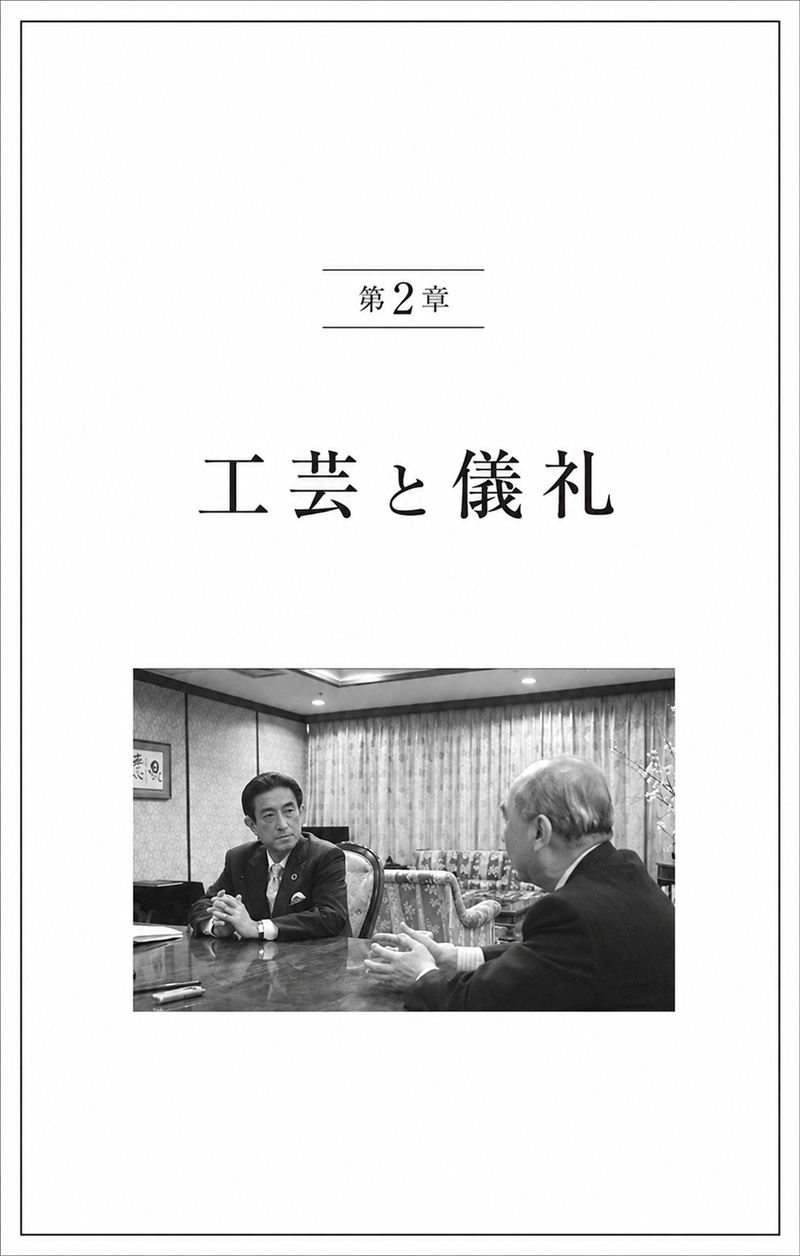 第2章

工芸と儀礼